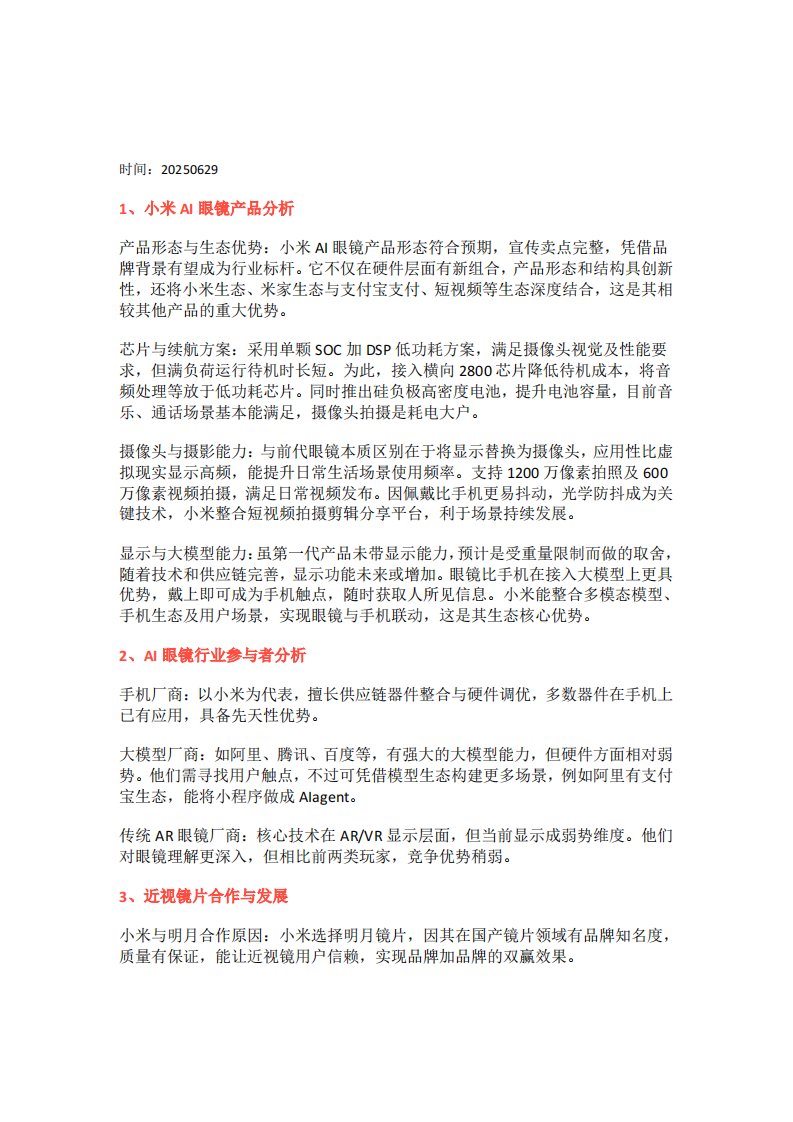 时间：20250629

1、小米 AI 眼镜产品分析

产品形态与生态优势：小米 AI 眼镜产品形态符合预期，宣传卖点完整，凭借品牌背景有望成为行业标杆。它不仅在硬件层面有新组合，产品形态和结构具创新性，还将小米生态、米家生态与支付宝支付、短视频等生态深度结合，这是其相较其他产品的重大优势。

芯片与续航方案：采用单颗 SOC 加 DSP 低功耗方案，满足摄像头视觉及性能要求，但满负荷运行待机时长短。为此，接入横向 2800 芯片降低待机成本，将音频处理等放于低功耗芯片。同时推出硅负极高密度电池，提升电池容量，目前音乐、通话场景基本能满足，摄像头拍摄是耗电大户。

摄像头与摄影能力：与前代眼镜本质区别在于将显示替换为摄像头，应用性比虚拟现实显示高频，能提升日常生活场景使用频率。支持 1200 万像素拍照及 600 万像素视频拍摄，满足日常视频发布。因佩戴比手机更易抖动，光学防抖成为关键技术，小米整合短视频拍摄剪辑分享平台，利于场景持续发展。

显示与大模型能力：虽第一代产品未带显示能力，预计是受重量限制而做的取舍，随着技术和供应链完善，显示功能未来或增加。眼镜比手机在接入大模型上更具优势，戴上即可成为手机触点，随时获取人所见信息。小米能整合多模态模型、手机生态及用户场景，实现眼镜与手机联动，这是其生态核心优势。

2、AI 眼镜行业参与者分析

手机厂商：以小米为代表，擅长供应链器件整合与硬件调优，多数器件在手机上已有应用，具备先天性优势。

大模型厂商：如阿里、腾讯、百度等，有强大的大模型能力，但硬件方面相对弱势。他们需寻找用户触点，不过可凭借模型生态构建更多场景，例如阿里有支付宝生态，能将小程序做成 AIagent。

传统 AR 眼镜厂商：核心技术在 AR/VR 显示层面，但当前显示成弱势维度。他们对眼镜理解更深入，但相比前两类玩家，竞争优势稍弱。

3、近视镜片合作与发展

小米与明月合作原因：小米选择明月镜片，因其在国产镜片领域有品牌知名度，质量有保证，能让近视镜用户信赖，实现品牌加品牌的双赢效果。